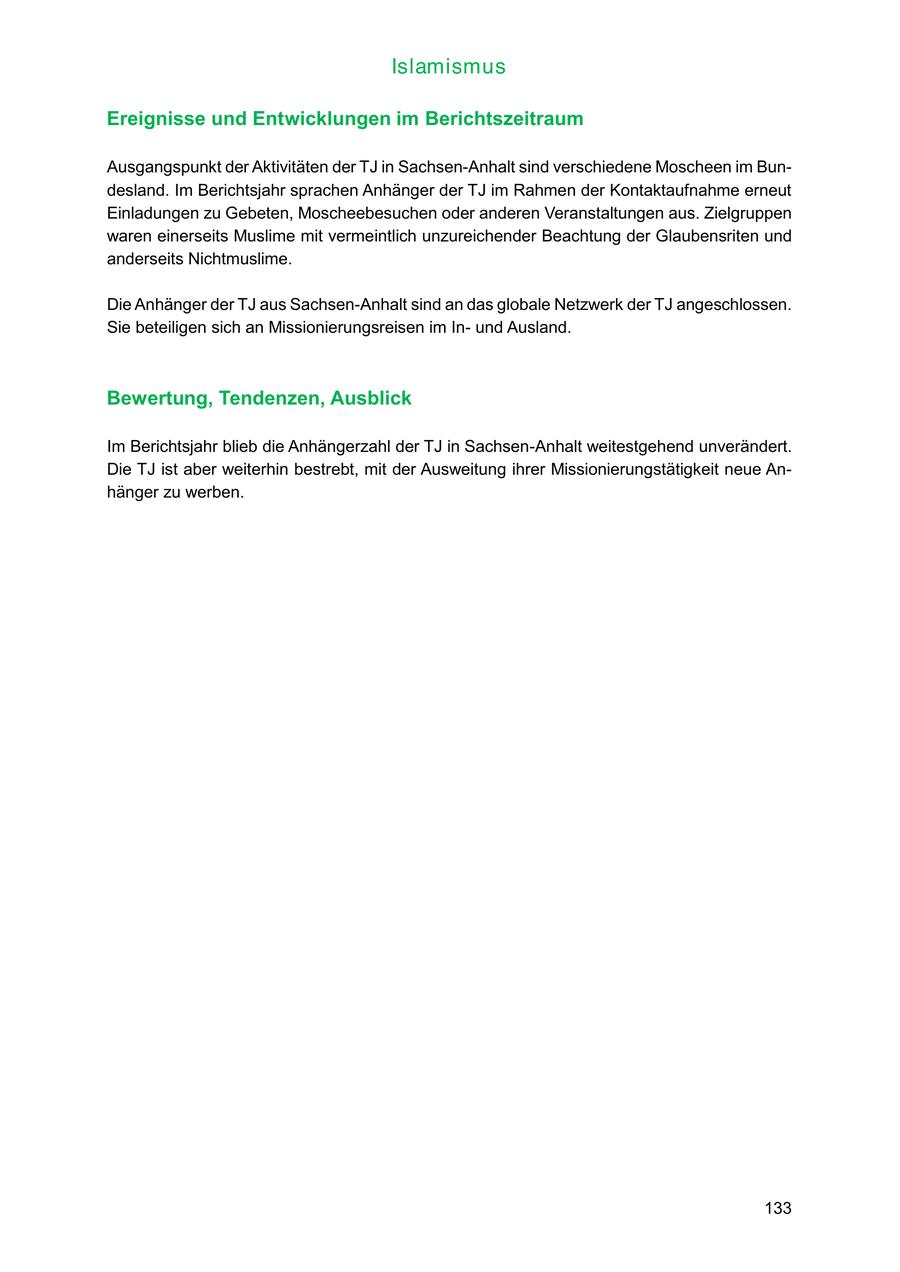 Islamismus

Ereignisse und Entwicklungen im Berichtszeitraum

Ausgangspunkt der Aktivitäten der TJ in Sachsen-Anhalt sind verschiedene Moscheen im Bundesland. Im Berichtsjahr sprachen Anhänger der TJ im Rahmen der Kontaktaufnahme erneut Einladungen zu Gebeten, Moscheebesuchen oder anderen Veranstaltungen aus. Zielgruppen waren einerseits Muslime mit vermeintlich unzureichender Beachtung der Glaubensriten und anderseits Nichtmuslime.

Die Anhänger der TJ aus Sachsen-Anhalt sind an das globale Netzwerk der TJ angeschlossen. Sie beteiligen sich an Missionierungsreisen im In- und Ausland.

Bewertung, Tendenzen, Ausblick

Im Berichtsjahr blieb die Anhängerzahl der TJ in Sachsen-Anhalt weitestgehend unverändert. Die TJ ist aber weiterhin bestrebt, mit der Ausweitung ihrer Missionierungstätigkeit neue Anhänger zu werben.

133